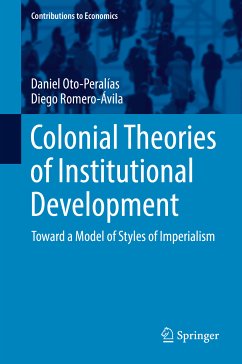 Contributions to Economics

Daniel Oto-Peralías
Diego Romero-Ávila

Colonial Theories of Institutional Development

Toward a Model of Styles of Imperialism

Springer